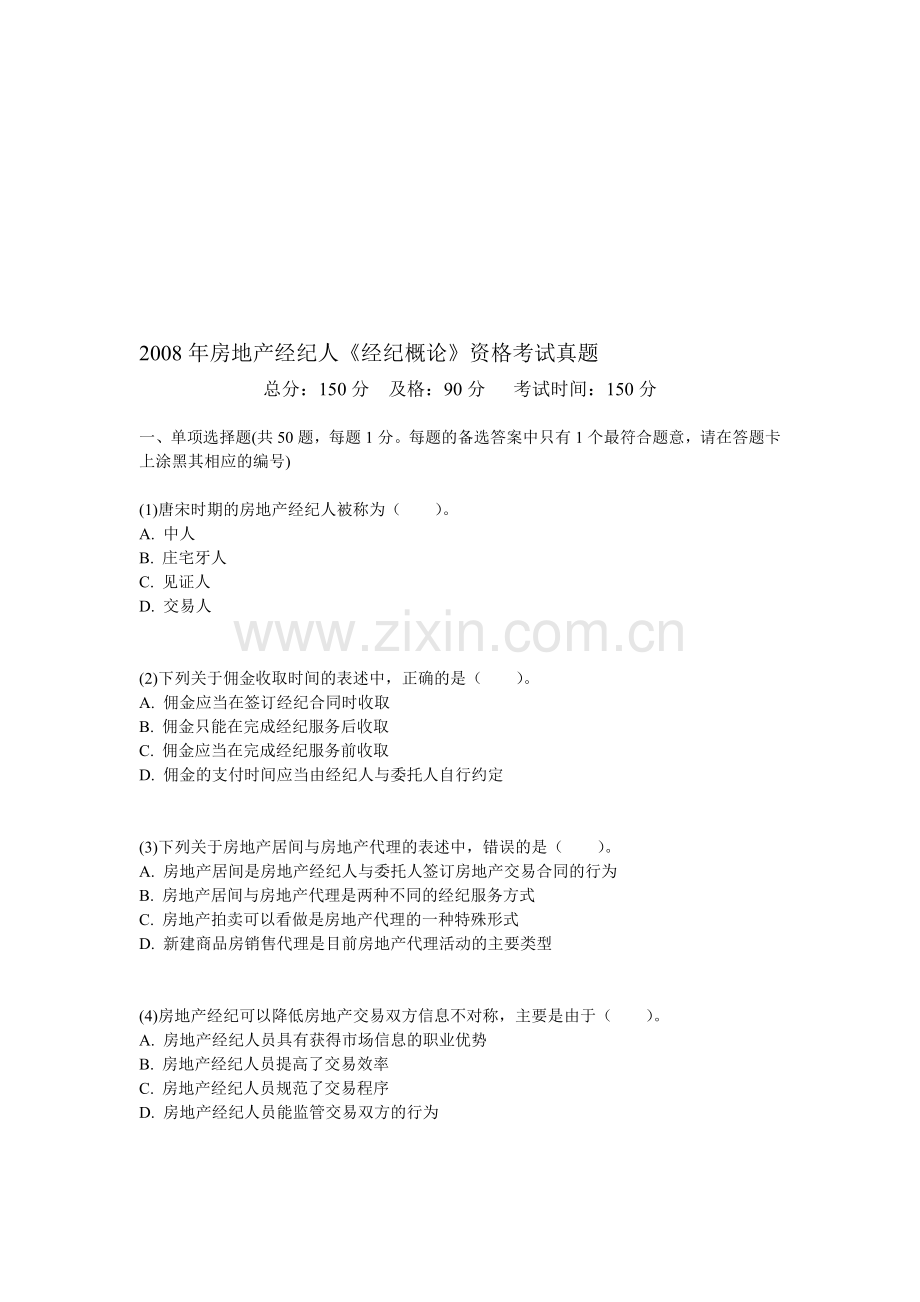 2008 年房地产经纪人《经纪概论》资格考试真题

总分：150 分　及格：90 分　考试时间：150 分

一、单项选择题(共 50 题，每题 1 分。每题的备选答案中只有 1 个最符合题意，请在答题卡上涂黑其相应的编号)

(1)唐宋时期的房地产经纪人被称为（　　）。
A. 中人
B. 庄宅牙人
C. 见证人
D. 交易人

www.zixin.com.cn

(2)下列关于佣金收取时间的表述中，正确的是（　　）。
A. 佣金应当在签订经纪合同时收取
B. 佣金只能在完成经纪服务后收取
C. 佣金应当在完成经纪服务前收取
D. 佣金的支付时间应当由经纪人与委托人自行约定

(3)下列关于房地产居间与房地产代理的表述中，错误的是（　　）。
A. 房地产居间是房地产经纪人与委托人签订房地产交易合同的行为
B. 房地产居间与房地产代理是两种不同的经纪服务方式
C. 房地产拍卖可以看做是房地产代理的一种特殊形式
D. 新建商品房销售代理是目前房地产代理活动的主要类型

(4)房地产经纪可以降低房地产交易双方信息不对称，主要是由于（　　）。
A. 房地产经纪人员具有获得市场信息的职业优势
B. 房地产经纪人员提高了交易效率
C. 房地产经纪人员规范了交易程序
D. 房地产经纪人员能监管交易双方的行为